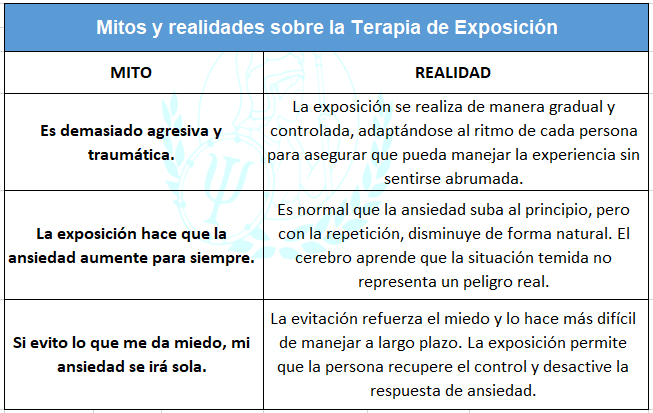 Mitos y realidades sobre la Terapia de Exposición

| MITO | REALIDAD |
|---|---|
| Es demasiado agresiva y traumática. | La exposición se realiza de manera gradual y controlada, adaptándose al ritmo de cada persona para asegurar que pueda manejar la experiencia sin sentirse abrumada. |
| La exposición hace que la ansiedad aumente para siempre. | Es normal que la ansiedad suba al principio, pero con la repetición, disminuye de forma natural. El cerebro aprende que la situación temida no representa un peligro real. |
| Si evito lo que me da miedo, mi ansiedad se irá sola. | La evitación refuerza el miedo y lo hace más difícil de manejar a largo plazo. La exposición permite que la persona recupere el control y desactive la respuesta de ansiedad. |